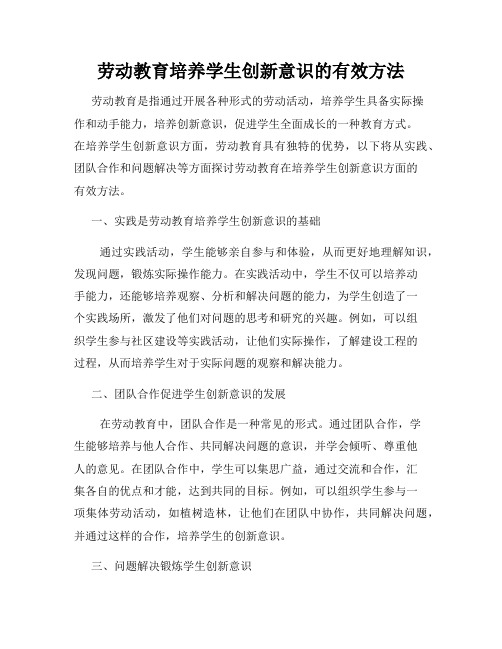 劳动教育培养学生创新意识的有效方法

劳动教育是指通过开展各种形式的劳动活动，培养学生具备实际操作和动手能力，培养创新意识，促进学生全面成长的一种教育方式。在培养学生创新意识方面，劳动教育具有独特的优势，以下将从实践、团队合作和问题解决等方面探讨劳动教育在培养学生创新意识方面的有效方法。

一、实践是劳动教育培养学生创新意识的基础

通过实践活动，学生能够亲自参与和体验，从而更好地理解知识，发现问题，锻炼实际操作能力。在实践活动中，学生不仅可以培养动手能力，还能够培养观察、分析和解决问题的能力，为学生创造了一个实践场所，激发了他们对问题的思考和研究的兴趣。例如，可以组织学生参与社区建设等实践活动，让他们实际操作，了解建设工程的过程，从而培养学生对于实际问题的观察和解决能力。

二、团队合作促进学生创新意识的发展

在劳动教育中，团队合作是一种常见的形式。通过团队合作，学生能够培养与他人合作、共同解决问题的意识，并学会倾听、尊重他人的意见。在团队合作中，学生可以集思广益，通过交流和合作，汇集各自的优点和才能，达到共同的目标。例如，可以组织学生参与一项集体劳动活动，如植树造林，让他们在团队中协作，共同解决问题，并通过这样的合作，培养学生的创新意识。

三、问题解决锻炼学生创新意识